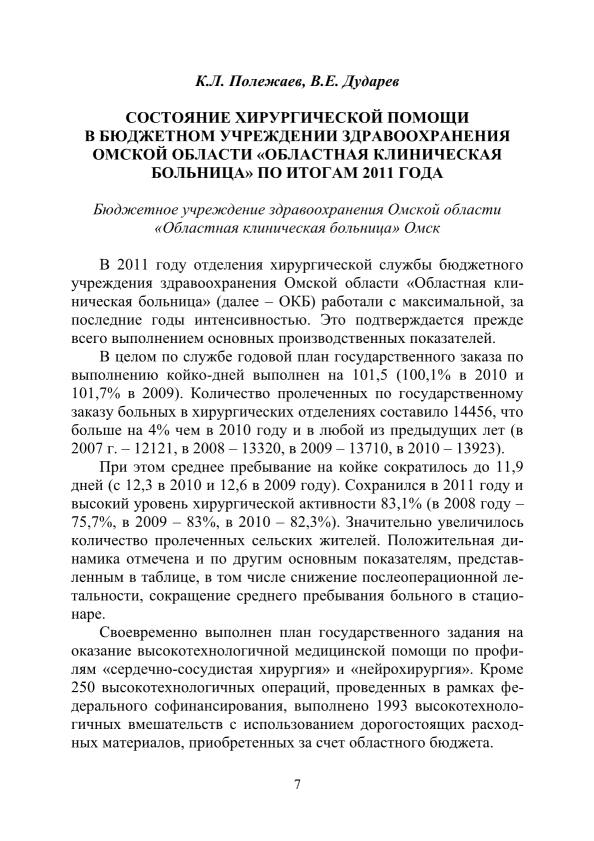 К.Л. Полежаев, В.Е. Дударев

СОСТОЯНИЕ ХИРУРГИЧЕСКОЙ ПОМОЩИ В БЮДЖЕТНОМ УЧРЕЖДЕНИИ ЗДРАВООХРАНЕНИЯ ОМСКОЙ ОБЛАСТИ «ОБЛАСТНАЯ КЛИНИЧЕСКАЯ БОЛЬНИЦА» ПО ИТОГАМ 2011 ГОДА

Бюджетное учреждение здравоохранения Омской области «Областная клиническая больница» Омск

В 2011 году отделения хирургической службы бюджетного учреждения здравоохранения Омской области «Областная клиническая больница» (далее – ОКБ) работали с максимальной, за последние годы интенсивностью. Это подтверждается прежде всего выполнением основных производственных показателей.

В целом по службе годовой план государственного заказа по выполнению койко-дней выполнен на 101,5 (100,1% в 2010 и 101,7% в 2009). Количество пролеченных по государственному заказу больных в хирургических отделениях составило 14456, что больше на 4% чем в 2010 году и в любой из предыдущих лет (в 2007 г. – 12121, в 2008 – 13320, в 2009 – 13710, в 2010 – 13923).

При этом среднее пребывание на койке сократилось до 11,9 дней (с 12,3 в 2010 и 12,6 в 2009 году). Сохранился в 2011 году и высокий уровень хирургической активности 83,1% (в 2008 году – 75,7%, в 2009 – 83%, в 2010 – 82,3%). Значительно увеличилось количество пролеченных сельских жителей. Положительная динамика отмечена и по другим основным показателям, представленным в таблице, в том числе снижение послеоперационной летальности, сокращение среднего пребывания больного в стационаре.

Своевременно выполнен план государственного задания на оказание высокотехнологичной медицинской помощи по профилям «сердечно-сосудистая хирургия» и «нейрохирургия». Кроме 250 высокотехнологичных операций, проведенных в рамках федерального софинансирования, выполнено 1993 высокотехнологичных вмешательств с использованием дорогостоящих расходных материалов, приобретенных за счет областного бюджета.

7